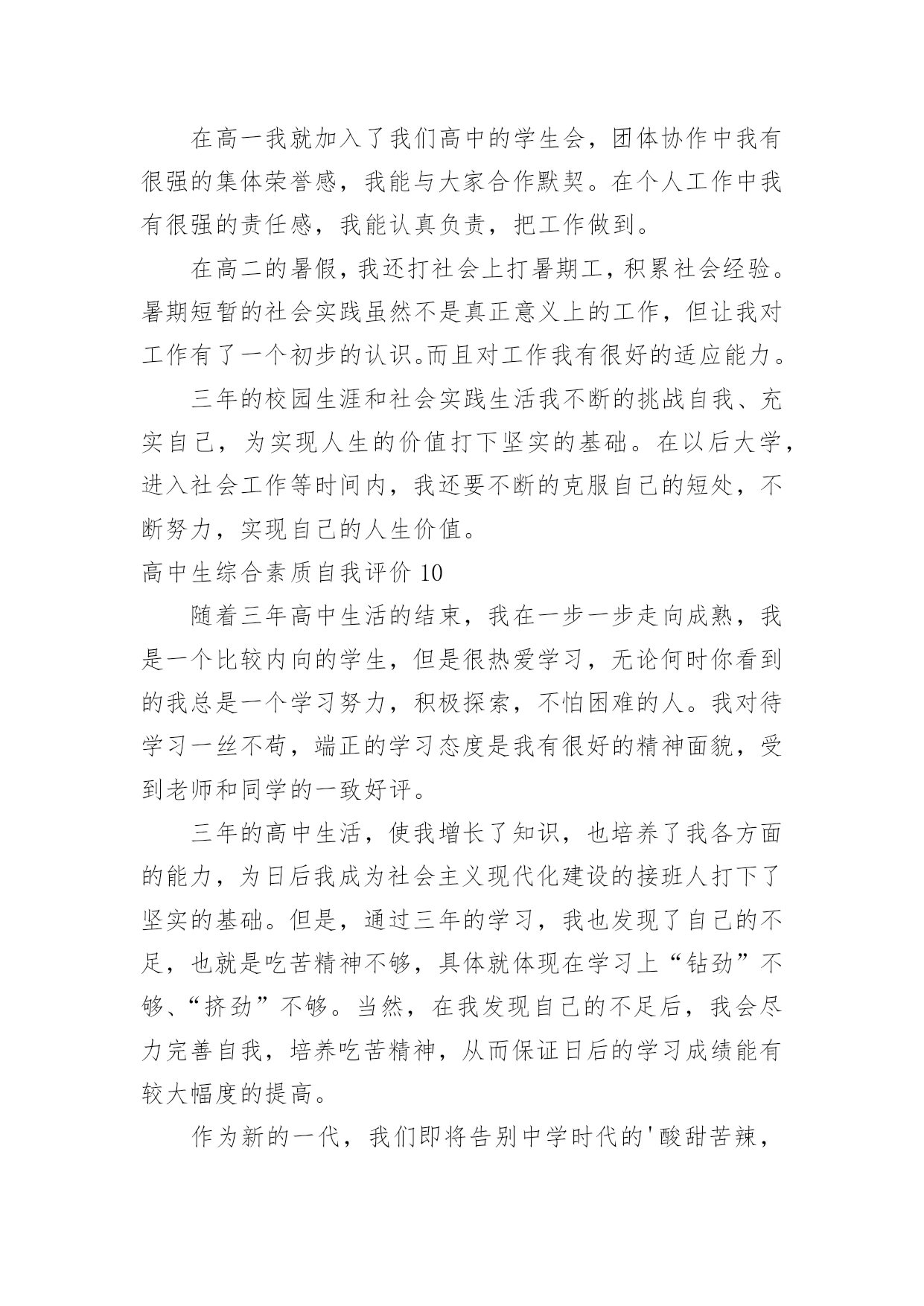 在高一我就加入了我们高中的学生会，团体协作中我有很强的集体荣誉感，我能与大家合作默契。在个人工作中我有很强的责任感，我能认真负责，把工作做到。

在高二的暑假，我还打社会上打暑期工，积累社会经验。暑期短暂的社会实践虽然不是真正意义上的工作，但让我对工作有了一个初步的认识。而且对工作我有很好的适应能力。

三年的校园生涯和社会实践生活我不断的挑战自我、充实自己，为实现人生的价值打下坚实的基础。在以后大学，进入社会工作等时间内，我还要不断的克服自己的短处，不断努力，实现自己的人生价值。

高中生综合素质自我评价 10

随着三年高中生活的结束，我在一步一步走向成熟，我是一个比较内向的学生，但是很热爱学习，无论何时你看到的我总是一个学习努力，积极探索，不怕困难的人。我对待学习一丝不苟，端正的学习态度是我有很好的精神面貌，受到老师和同学的一致好评。

三年的高中生活，使我增长了知识，也培养了我各方面的能力，为日后我成为社会主义现代化建设的接班人打下了坚实的基础。但是，通过三年的学习，我也发现了自己的不足，也就是吃苦精神不够，具体就体现在学习上“钻劲”不够、“挤劲”不够。当然，在我发现自己的不足后，我会尽力完善自我，培养吃苦精神，从而保证日后的学习成绩能有较大幅度的提高。

作为新的一代，我们即将告别中学时代的'酸甜苦辣，